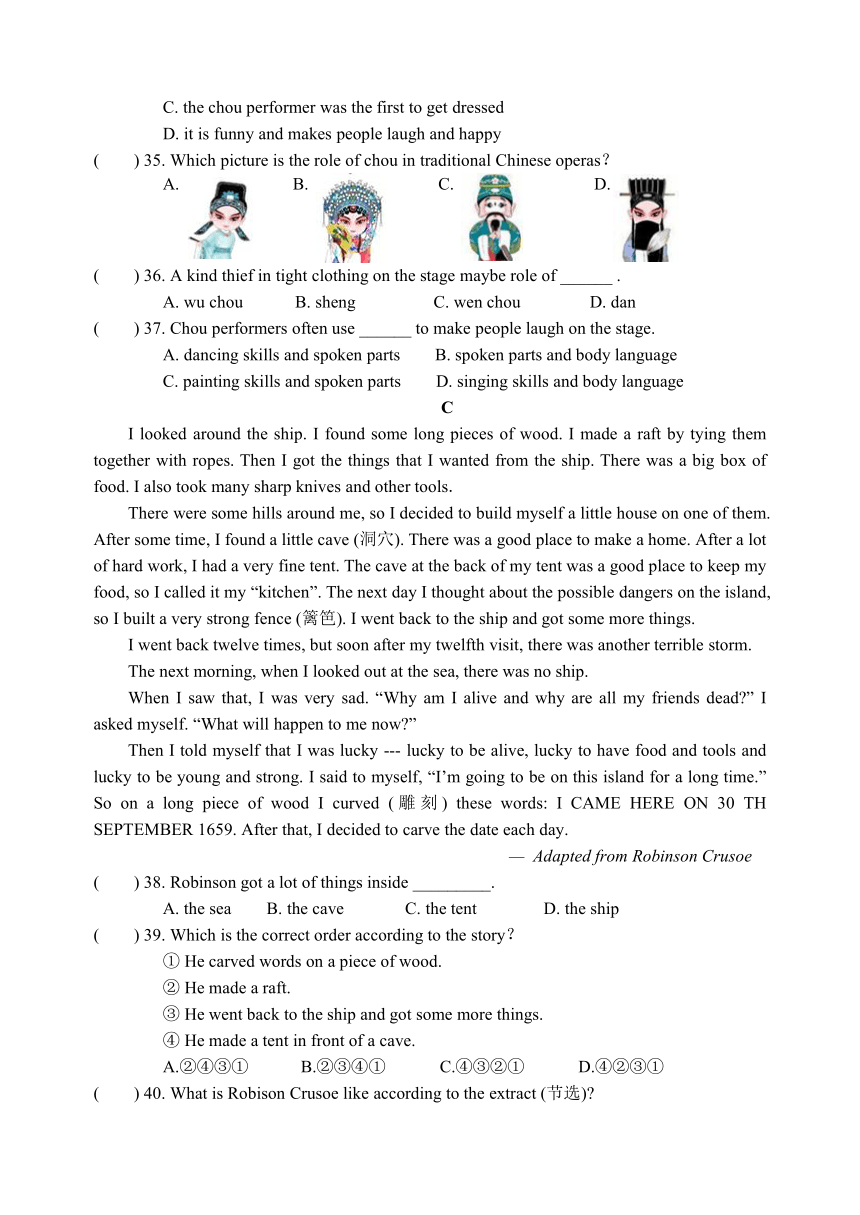 C. the chou performer was the first to get dressed

D. it is funny and makes people laugh and happy

(　　) 35. Which picture is the role of chou in traditional Chinese operas?

A.　　B.　　C.　　D.

(　　) 36. A kind thief in tight clothing on the stage maybe role of ______ .

A. wu chou　　B. sheng　　C. wen chou　　D. dan

(　　) 37. Chou performers often use ______ to make people laugh on the stage.

A. dancing skills and spoken parts　　B. spoken parts and body language

C. painting skills and spoken parts　　D. singing skills and body language

C

I looked around the ship. I found some long pieces of wood. I made a raft by tying them together with ropes. Then I got the things that I wanted from the ship. There was a big box of food. I also took many sharp knives and other tools.

There were some hills around me, so I decided to build myself a little house on one of them. After some time, I found a little cave (洞穴). There was a good place to make a home. After a lot of hard work, I had a very fine tent. The cave at the back of my tent was a good place to keep my food, so I called it my “kitchen”. The next day I thought about the possible dangers on the island, so I built a very strong fence (篱笆). I went back to the ship and got some more things.

I went back twelve times, but soon after my twelfth visit, there was another terrible storm.

The next morning, when I looked out at the sea, there was no ship.

When I saw that, I was very sad. “Why am I alive and why are all my friends dead?” I asked myself. “What will happen to me now?”

Then I told myself that I was lucky --- lucky to be alive, lucky to have food and tools and lucky to be young and strong. I said to myself, “I’m going to be on this island for a long time.” So on a long piece of wood I curved (雕刻) these words: I CAME HERE ON 30 TH SEPTEMBER 1659. After that, I decided to carve the date each day.

— Adapted from Robinson Crusoe

(　　) 38. Robinson got a lot of things inside _________.

A. the sea　　B. the cave　　C. the tent　　D. the ship

(　　) 39. Which is the correct order according to the story?

① He carved words on a piece of wood.

② He made a raft.

③ He went back to the ship and got some more things.

④ He made a tent in front of a cave.

A.②④③①　　B.②③④①　　C.④③②①　　D.④②③①

(　　) 40. What is Robison Crusoe like according to the extract (节选)?